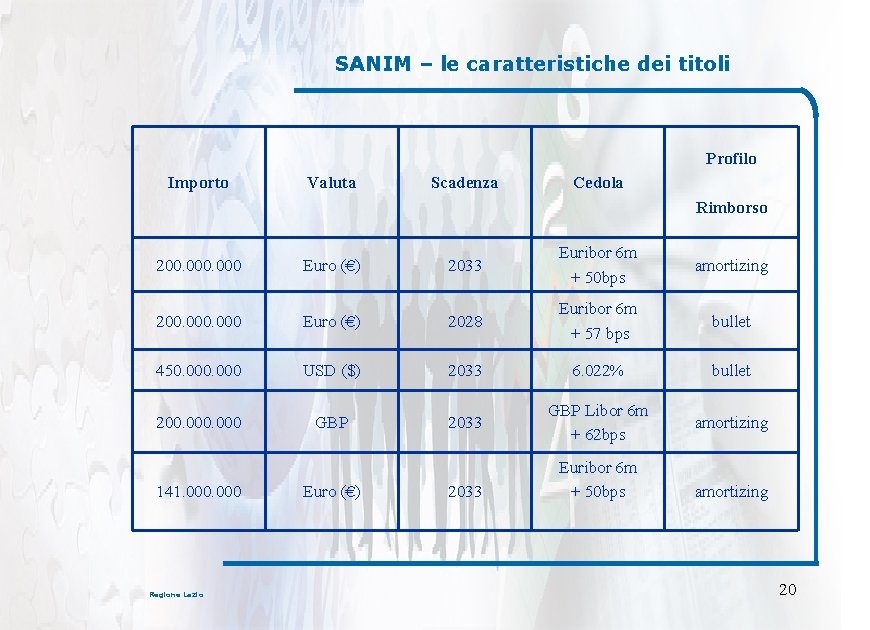 SANIM – le caratteristiche dei titoli

| Importo | Valuta | Scadenza | Cedola | Profilo Rimborso |
|---|---|---|---|---|
| 200.000.000 | Euro (€) | 2033 | Euribor 6m + 50bps | amortizing |
| 200.000.000 | Euro (€) | 2028 | Euribor 6m + 57 bps | bullet |
| 450.000.000 | USD ($) | 2033 | 6.022% | bullet |
| 200.000.000 | GBP | 2033 | GBP Libor 6m + 62bps | amortizing |
| 141.000.000 | Euro (€) | 2033 | Euribor 6m + 50bps | amortizing |

Regione Lazio

20